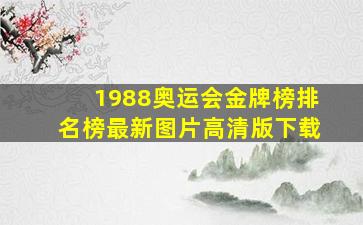 1988奥运会金牌榜排名榜最新图片高清版下载